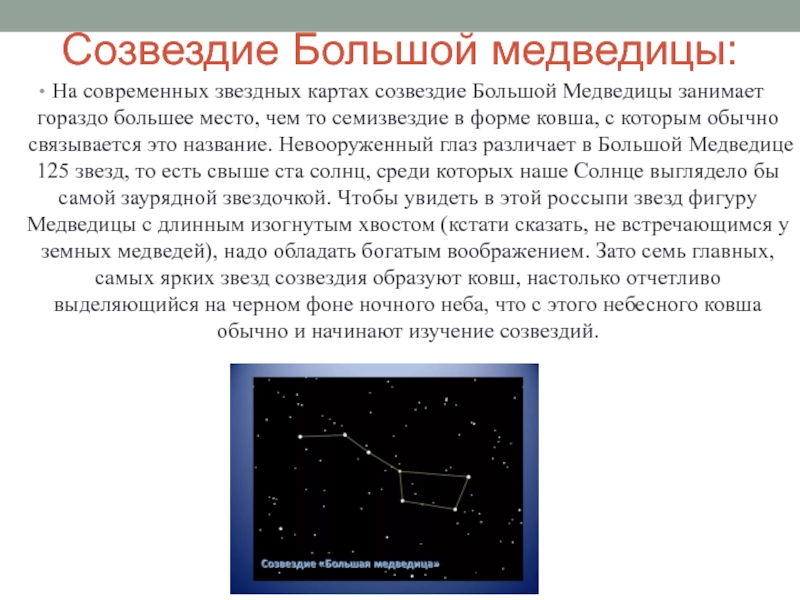 Созвездие Большой медведицы:

• На современных звездных картах созвездие Большой Медведицы занимает гораздо большее место, чем то семизвездие в форме ковша, с которым обычно связывается это название. Невооруженный глаз различает в Большой Медведице 125 звезд, то есть свыше ста солнц, среди которых наше Солнце выглядело бы самой заурядной звездочкой. Чтобы увидеть в этой россыпи звезд фигуру Медведицы с длинным изогнутым хвостом (кстати сказать, не встречающимся у земных медведей), надо обладать богатым воображением. Зато семь главных, самых ярких звезд созвездия образуют ковш, настолько отчетливо выделяющийся на черном фоне ночного неба, что с этого небесного ковша обычно и начинают изучение созвездий.

Созвездие «Большая медведица»